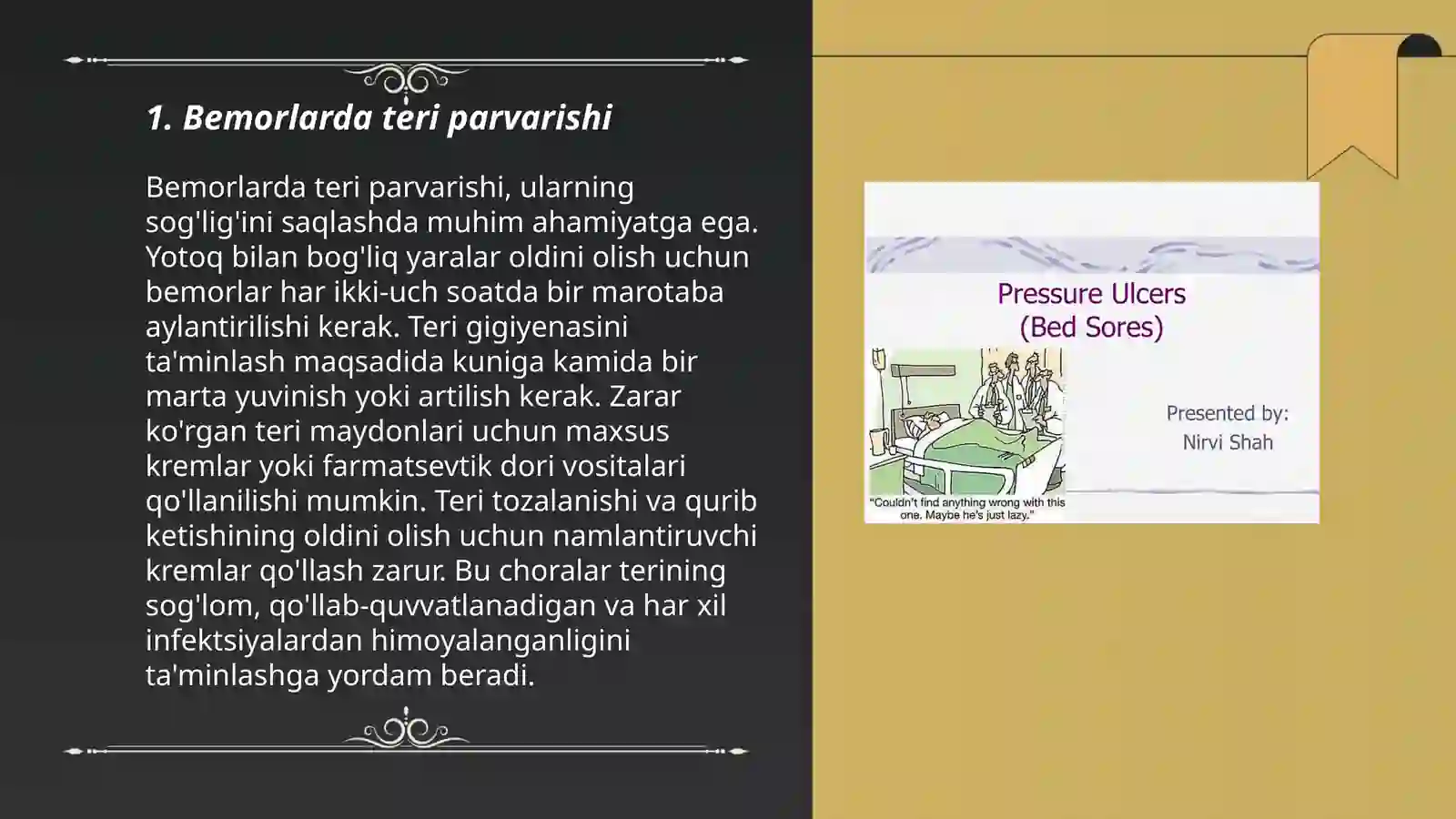 1. Bemorlarda teri parvarishi

Bemorlarda teri parvarishi, ularning sog'lig'ini saqlashda muhim ahamiyatga ega. Yotoq bilan bog'liq yaralar oldini olish uchun bemorlar har ikki-uch soatda bir marotaba aylantirilishi kerak. Teri gigiyenasini ta'minlash maqsadida kuniga kamida bir marta yuvinish yoki artilish kerak. Zarar ko'rgan teri maydonlari uchun maxsus kremlar yoki farmatsevtik dori vositalari qo'llanilishi mumkin. Teri tozalanishi va qurib ketishining oldini olish uchun namlantiruvchi kremlar qo'llash zarur. Bu choralar terining sog'lom, qo'llab-quvvatlanadigan va har xil infektsiyalardan himoyalanganligini ta'minlashga yordam beradi.

Pressure Ulcers
(Bed Sores)

Presented by:
Nirvi Shah

"Couldn't find anything wrong with this one. Maybe he's just lazy."